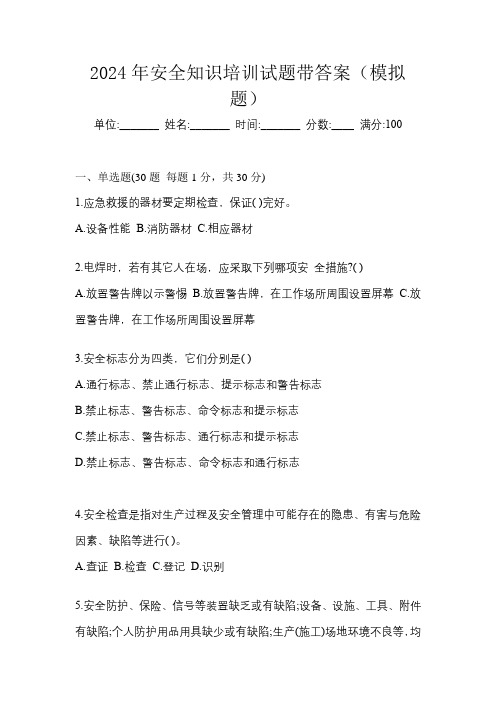 2024 年安全知识培训试题带答案（模拟题）

单位:_______ 姓名:_______ 时间:_______ 分数:____ 满分:100

一、单选题(30 题 每题 1 分，共 30 分)

1.应急救援的器材要定期检查，保证( )完好。

A.设备性能 B.消防器材 C.相应器材

2.电焊时，若有其它人在场，应采取下列哪项安 全措施?( )

A.放置警告牌以示警惕 B.放置警告牌，在工作场所周围设置屏幕 C.放置警告牌，在工作场所周围设置屏幕

3.安全标志分为四类，它们分别是( )

A.通行标志、禁止通行标志、提示标志和警告标志

B.禁止标志、警告标志、命令标志和提示标志

C.禁止标志、警告标志、通行标志和提示标志

D.禁止标志、警告标志、命令标志和通行标志

4.安全检查是指对生产过程及安全管理中可能存在的隐患、有害与危险因素、缺陷等进行( )。

A.查证 B.检查 C.登记 D.识别

5.安全防护、保险、信号等装置缺乏或有缺陷;设备、设施、工具、附件有缺陷;个人防护用品用具缺少或有缺陷;生产(施工)场地环境不良等，均